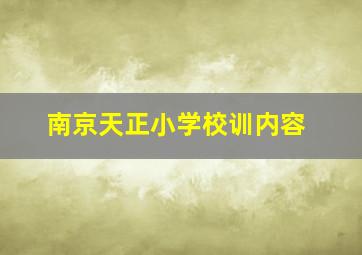 南京天正小学校训内容